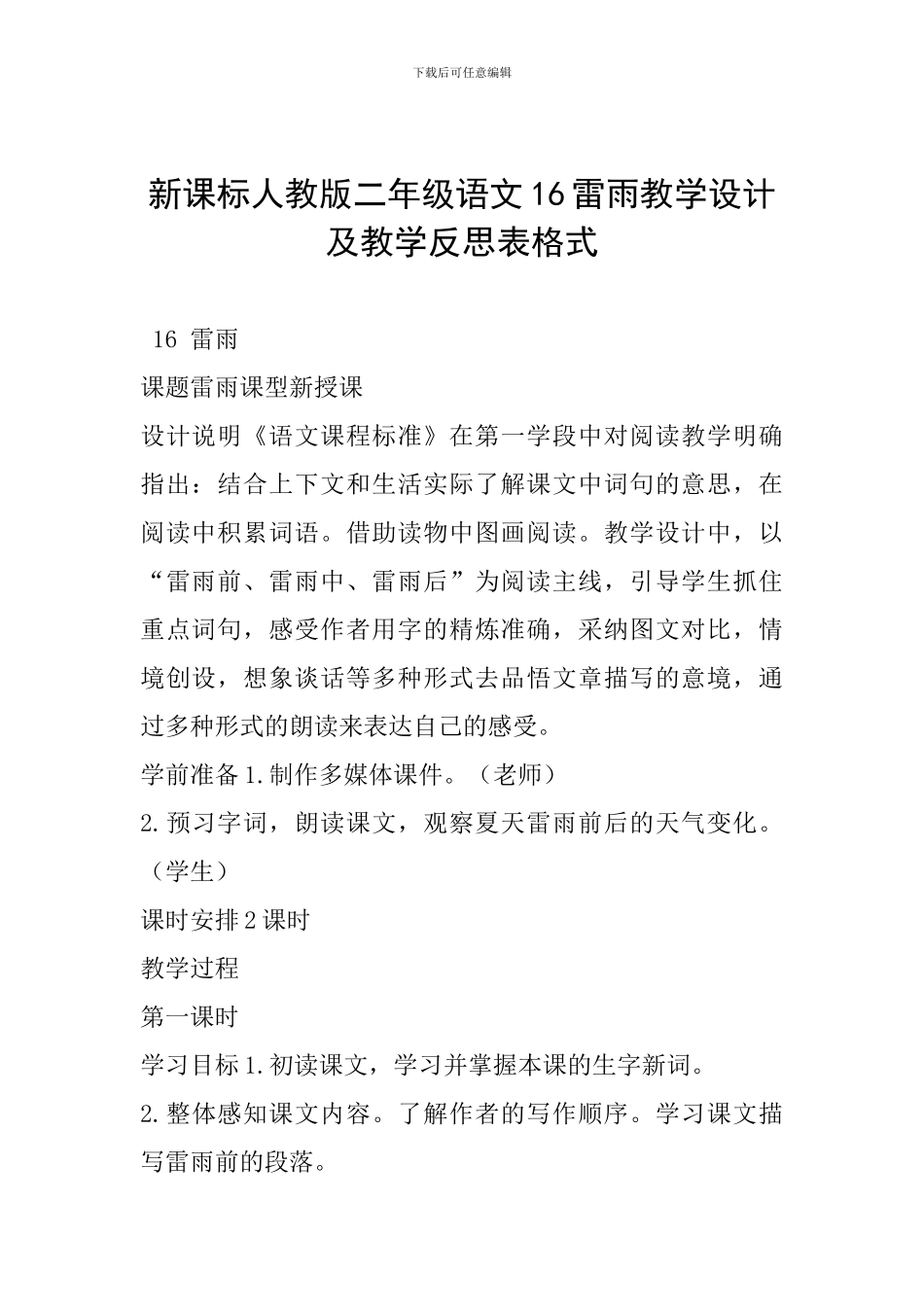 下载后可任意编辑

新课标人教版二年级语文16雷雨教学设计及教学反思表格式

16 雷雨

课题雷雨课型新授课

设计说明《语文课程标准》在第一学段中对阅读教学明确指出：结合上下文和生活实际了解课文中词句的意思，在阅读中积累词语。借助读物中图画阅读。教学设计中，以“雷雨前、雷雨中、雷雨后”为阅读主线，引导学生抓住重点词句，感受作者用字的精炼准确，采纳图文对比，情境创设，想象谈话等多种形式去品悟文章描写的意境，通过多种形式的朗读来表达自己的感受。

学前准备1.制作多媒体课件。（老师）

2.预习字词，朗读课文，观察夏天雷雨前后的天气变化。（学生）

课时安排2课时

教学过程

第一课时

学习目标1.初读课文，学习并掌握本课的生字新词。

2.整体感知课文内容。了解作者的写作顺序。学习课文描写雷雨前的段落。